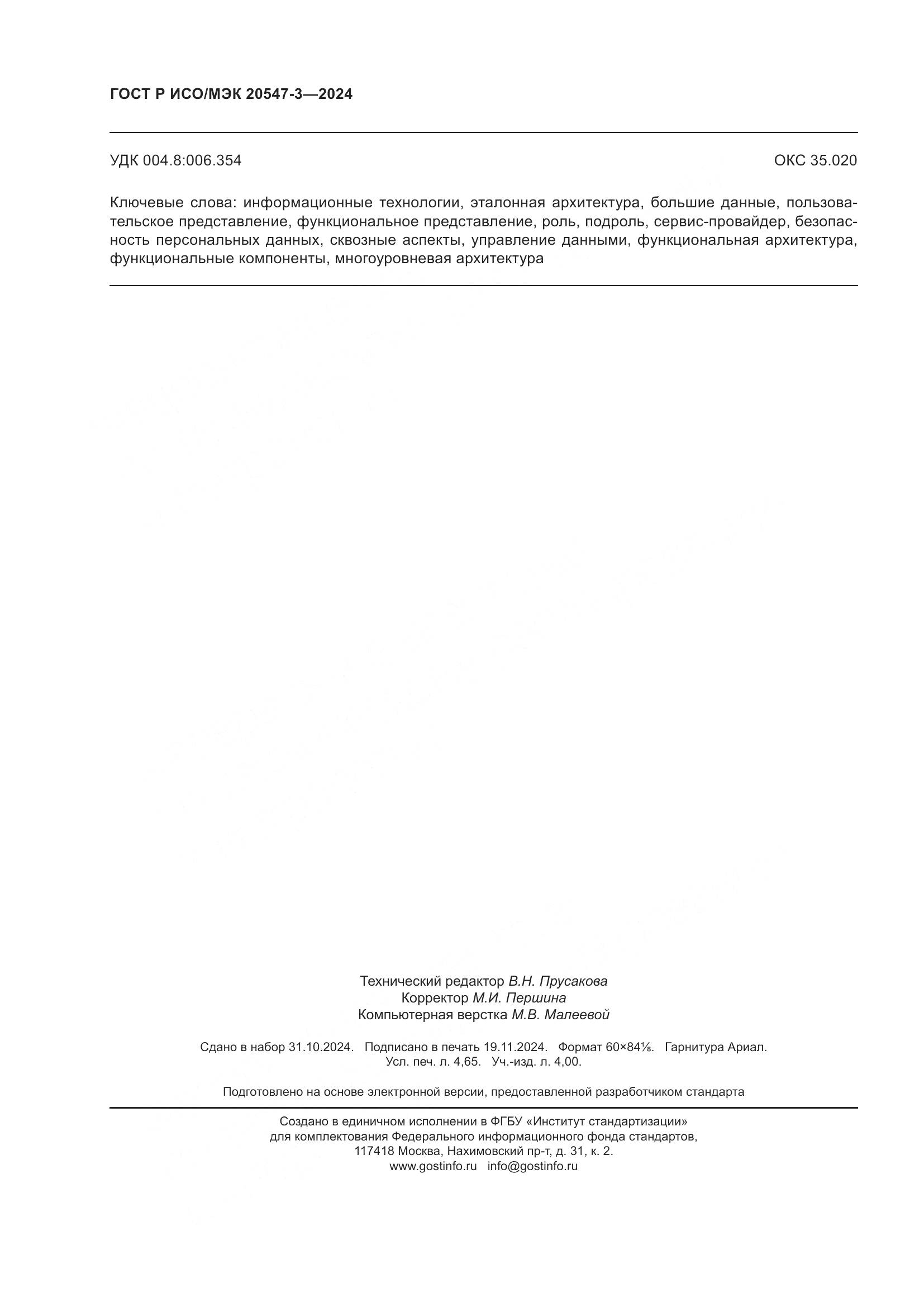 ГОСТ Р ИСО/МЭК 20547-3—2024

УДК 004.8:006.354

ОКС 35.020

Ключевые слова: информационные технологии, эталонная архитектура, большие данные, пользовательское представление, функциональное представление, роль, подроль, сервис-провайдер, безопасность персональных данных, сквозные аспекты, управление данными, функциональная архитектура, функциональные компоненты, многоуровневая архитектура

Технический редактор В.Н. Прусакова
Корректор М.И. Першина
Компьютерная верстка М.В. Малеевой

Сдано в набор 31.10.2024. Подписано в печать 19.11.2024. Формат 60×84⅛. Гарнитура Ариал.
Усл. печ. л. 4,65. Уч.-изд. л. 4,00.

Подготовлено на основе электронной версии, предоставленной разработчиком стандарта

Создано в единичном исполнении в ФГБУ «Институт стандартизации»
для комплектования Федерального информационного фонда стандартов,
117418 Москва, Нахимовский пр-т, д. 31, к. 2.
www.gostinfo.ru info@gostinfo.ru